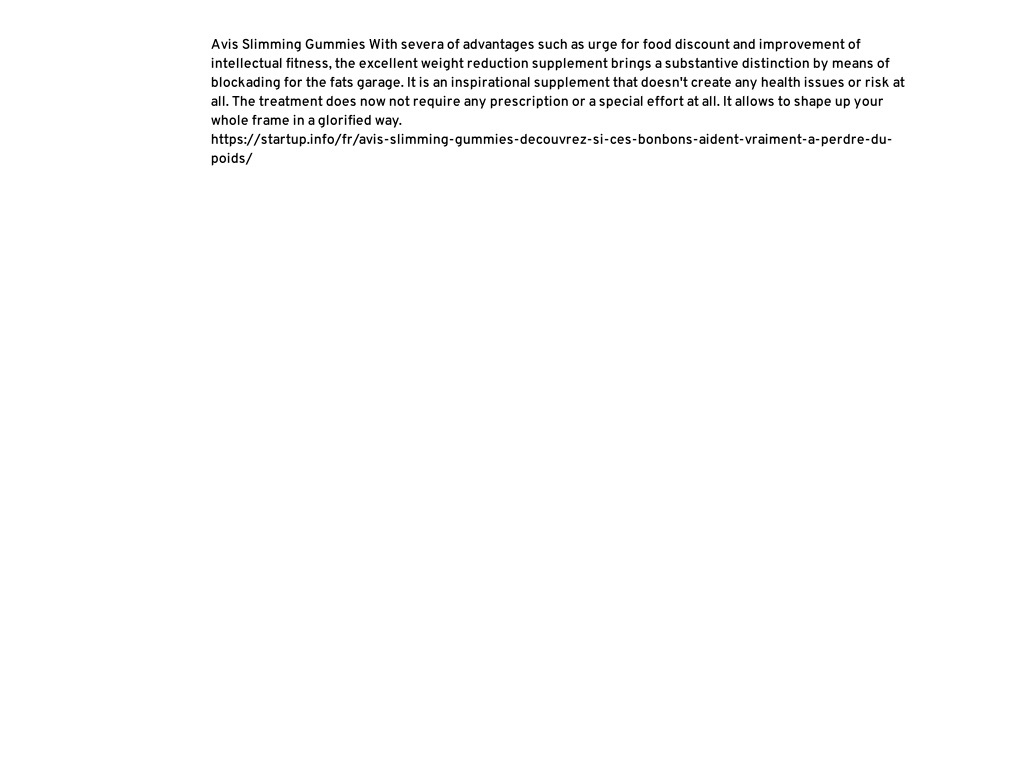 Avis Slimming Gummies With severa of advantages such as urge for food discount and improvement of intellectual fitness, the excellent weight reduction supplement brings a substantive distinction by means of blockading for the fats garage. It is an inspirational supplement that doesn't create any health issues or risk at all. The treatment does now not require any prescription or a special effort at all. It allows to shape up your whole frame in a glorified way.
https://startup.info/fr/avis-slimming-gummies-decouvrez-si-ces-bonbons-aident-vraiment-a-perdre-du-poids/